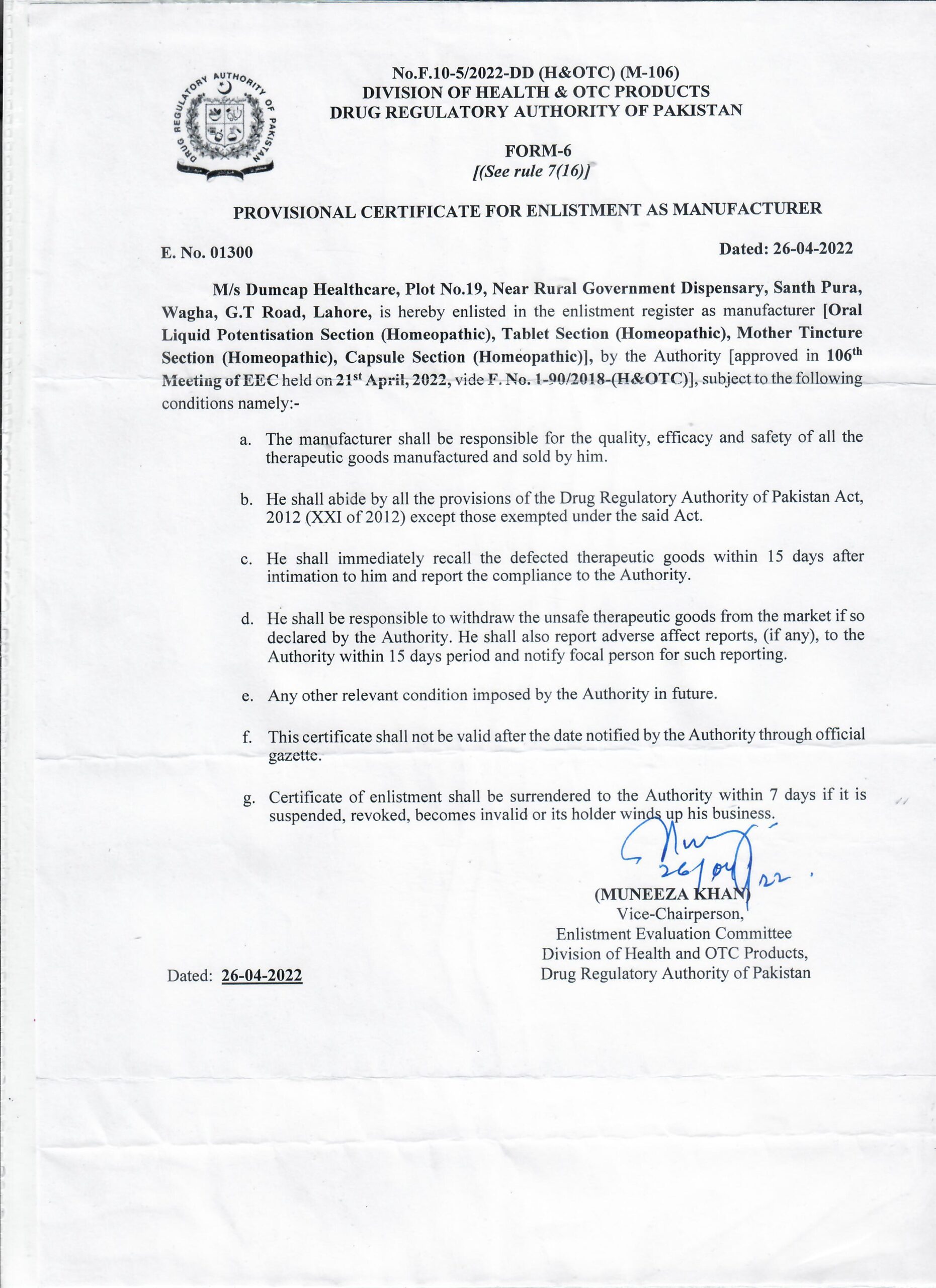 DRUG REGULATORY AUTHORITY OF PAKISTAN

No.F.10-5/2022-DD (H&OTC) (M-106)
DIVISION OF HEALTH & OTC PRODUCTS
DRUG REGULATORY AUTHORITY OF PAKISTAN

FORM-6
[(See rule 7(16)]

PROVISIONAL CERTIFICATE FOR ENLISTMENT AS MANUFACTURER

E. No. 01300

Dated: 26-04-2022

M/s Dumcap Healthcare, Plot No.19, Near Rural Government Dispensary, Santh Pura, Wagha, G.T Road, Lahore, is hereby enlisted in the enlistment register as manufacturer [Oral Liquid Potentisation Section (Homeopathic), Tablet Section (Homeopathic), Mother Tincture Section (Homeopathic), Capsule Section (Homeopathic)], by the Authority [approved in 106$^{th}$ Meeting of EEC held on 21$^{st}$ April, 2022, vide F. No. 1-90/2018-(H&OTC)], subject to the following conditions namely:-

a. The manufacturer shall be responsible for the quality, efficacy and safety of all the therapeutic goods manufactured and sold by him.

b. He shall abide by all the provisions of the Drug Regulatory Authority of Pakistan Act, 2012 (XXI of 2012) except those exempted under the said Act.

c. He shall immediately recall the defected therapeutic goods within 15 days after intimation to him and report the compliance to the Authority.

d. He shall be responsible to withdraw the unsafe therapeutic goods from the market if so declared by the Authority. He shall also report adverse affect reports, (if any), to the Authority within 15 days period and notify focal person for such reporting.

e. Any other relevant condition imposed by the Authority in future.

f. This certificate shall not be valid after the date notified by the Authority through official gazette.

g. Certificate of enlistment shall be surrendered to the Authority within 7 days if it is suspended, revoked, becomes invalid or its holder winds up his business.

26/04/22.

(MUNEEZA KHAN)
Vice-Chairperson,
Enlistment Evaluation Committee
Division of Health and OTC Products,
Drug Regulatory Authority of Pakistan

Dated: 26-04-2022